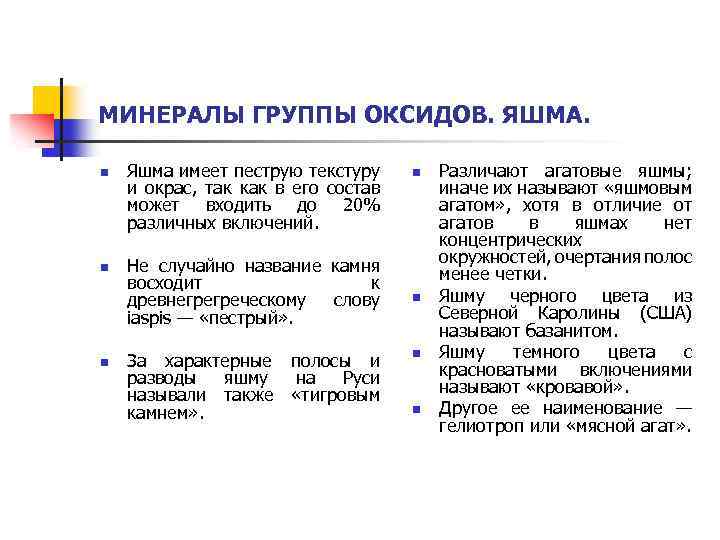 МИНЕРАЛЫ ГРУППЫ ОКСИДОВ. ЯШМА.

Яшма имеет пеструю текстуру и окрас, так как в его состав может входить до 20% различных включений.

Не случайно название камня восходит к древнегрегреческому слову iaspis — «пестрый».

За характерные полосы и разводы яшму на Руси называли также «тигровым камнем».

Различают агатовые яшмы; иначе их называют «яшмовым агатом», хотя в отличие от агатов в яшмах нет концентрических окружностей, очертания полос менее четки.

Яшму черного цвета из Северной Каролины (США) называют базанитом.

Яшму темного цвета с красноватыми включениями называют «кровавой».

Другое ее наименование — гелиотроп или «мясной агат».